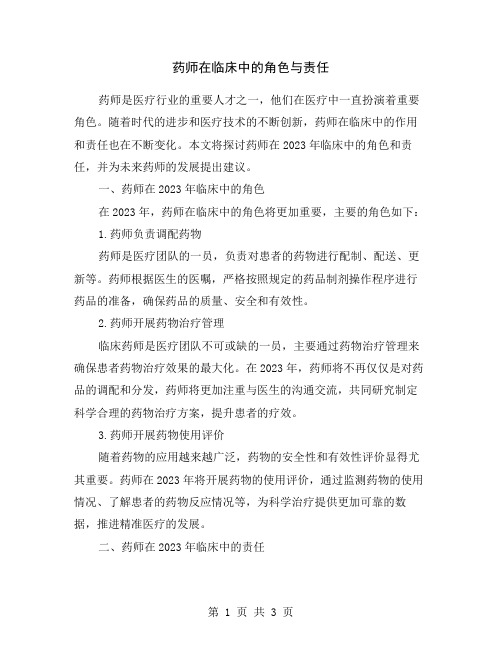 药师在临床中的角色与责任

药师是医疗行业的重要人才之一，他们在医疗中一直扮演着重要角色。随着时代的进步和医疗技术的不断创新，药师在临床中的作用和责任也在不断变化。本文将探讨药师在2023年临床中的角色和责任，并为未来药师的发展提出建议。

一、药师在2023年临床中的角色

在2023年，药师在临床中的角色将更加重要，主要的角色如下：

1.药师负责调配药物

药师是医疗团队的一员，负责对患者的药物进行配制、配送、更新等。药师根据医生的医嘱，严格按照规定的药品制剂操作程序进行药品的准备，确保药品的质量、安全和有效性。

2.药师开展药物治疗管理

临床药师是医疗团队不可或缺的一员，主要通过药物治疗管理来确保患者药物治疗效果的最大化。在2023年，药师将不再仅仅是对药品的调配和分发，药师将更加注重与医生的沟通交流，共同研究制定科学合理的药物治疗方案，提升患者的疗效。

3.药师开展药物使用评价

随着药物的应用越来越广泛，药物的安全性和有效性评价显得尤其重要。药师在2023年将开展药物的使用评价，通过监测药物的使用情况、了解患者的药物反应情况等，为科学治疗提供更加可靠的数据，推进精准医疗的发展。

二、药师在2023年临床中的责任

第 1 页 共 3 页